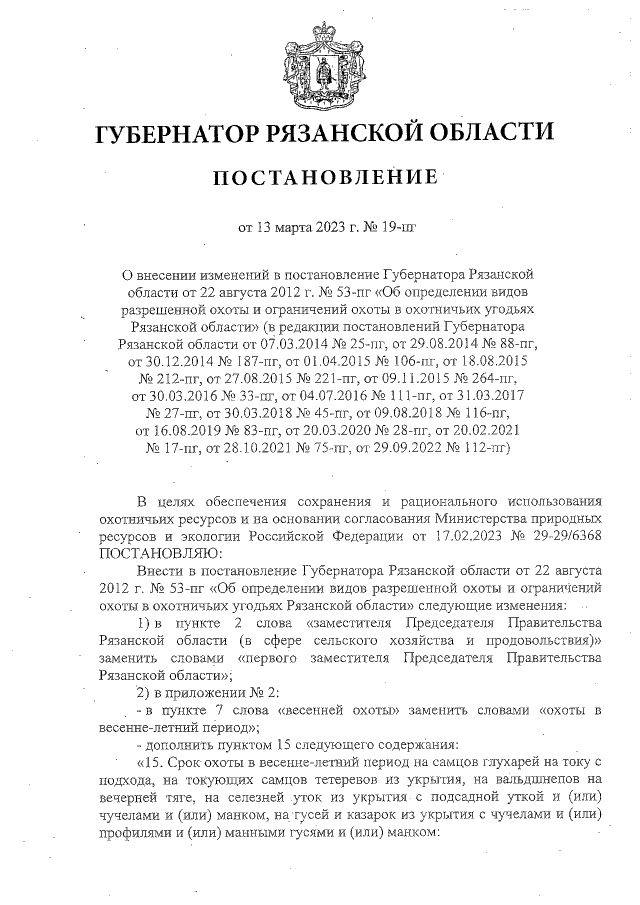 ГУБЕРНАТОР РЯЗАНСКОЙ ОБЛАСТИ

ПОСТАНОВЛЕНИЕ

от 13 марта 2023 г. № 19-пг

О внесении изменений в постановление Губернатора Рязанской области от 22 августа 2012 г. № 53-пг «Об определении видов разрешенной охоты и ограничений охоты в охотничьих угодьях Рязанской области» (в редакции постановлений Губернатора Рязанской области от 07.03.2014 № 25-пг, от 29.08.2014 № 88-пг, от 30.12.2014 № 187-пг, от 01.04.2015 № 106-пг, от 18.08.2015 № 212-пг, от 27.08.2015 № 221-пг, от 09.11.2015 № 264-пг, от 30.03.2016 № 33-пг, от 04.07.2016 № 111-пг, от 31.03.2017 № 27-пг, от 30.03.2018 № 45-пг, от 09.08.2018 № 116-пг, от 16.08.2019 № 83-пг, от 20.03.2020 № 28-пг, от 20.02.2021 № 17-пг, от 28.10.2021 № 75-пг, от 29.09.2022 № 112-пг)

В целях обеспечения сохранения и рационального использования охотничьих ресурсов и на основании согласования Министерства природных ресурсов и экологии Российской Федерации от 17.02.2023 № 29-29/6368 ПОСТАНОВЛЯЮ:

Внести в постановление Губернатора Рязанской области от 22 августа 2012 г. № 53-пг «Об определении видов разрешенной охоты и ограничений охоты в охотничьих угодьях Рязанской области» следующие изменения:

1) в пункте 2 слова «заместителя Председателя Правительства Рязанской области (в сфере сельского хозяйства и продовольствия)» заменить словами «первого заместителя Председателя Правительства Рязанской области»;

2) в приложении № 2:

- в пункте 7 слова «весенней охоты» заменить словами «охоты в весенне-летний период»;

- дополнить пунктом 15 следующего содержания:

«15. Срок охоты в весенне-летний период на самцов глухарей на току с подхода, на токующих самцов тетеревов из укрытия, на вальдшнепов на вечерней тяге, на селезней уток из укрытия с подсадной уткой и (или) чучелами и (или) манком, на гусей и казарок из укрытия с чучелами и (или) профилями и (или) манными гусями и (или) манком: